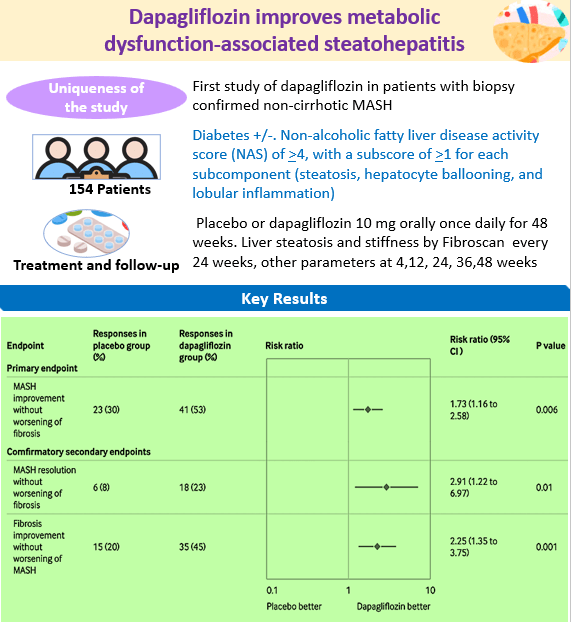 Dapagliflozin improves metabolic dysfunction-associated steatohepatitis

Uniqueness of the study

First study of dapagliflozin in patients with biopsy confirmed non-cirrhotic MASH

154 Patients

Diabetes +/-. Non-alcoholic fatty liver disease activity score (NAS) of $\geq$4, with a subscore of $\geq$1 for each subcomponent (steatosis, hepatocyte ballooning, and lobular inflammation)

Treatment and follow-up

Placebo or dapagliflozin 10 mg orally once daily for 48 weeks. Liver steatosis and stiffness by Fibroscan every 24 weeks, other parameters at 4,12, 24, 36,48 weeks

Key Results

| Endpoint | Responses in placebo group (%) | Responses in dapagliflozin group (%) | Risk ratio | Risk ratio (95% CI) | P value |
|---|---|---|---|---|---|
| Primary endpoint | | | | | |
| MASH improvement without worsening of fibrosis | 23 (30) | 41 (53) | | 1.73 (1.16 to 2.58) | 0.006 |
| Comfirmatory secondary endpoints | | | | | |
| MASH resolution without worsening of fibrosis | 6 (8) | 18 (23) | | 2.91 (1.22 to 6.97) | 0.01 |
| Fibrosis improvement without worsening of MASH | 15 (20) | 35 (45) | | 2.25 (1.35 to 3.75) | 0.001 |

0.1 1 10
Placebo better Dapagliflozin better